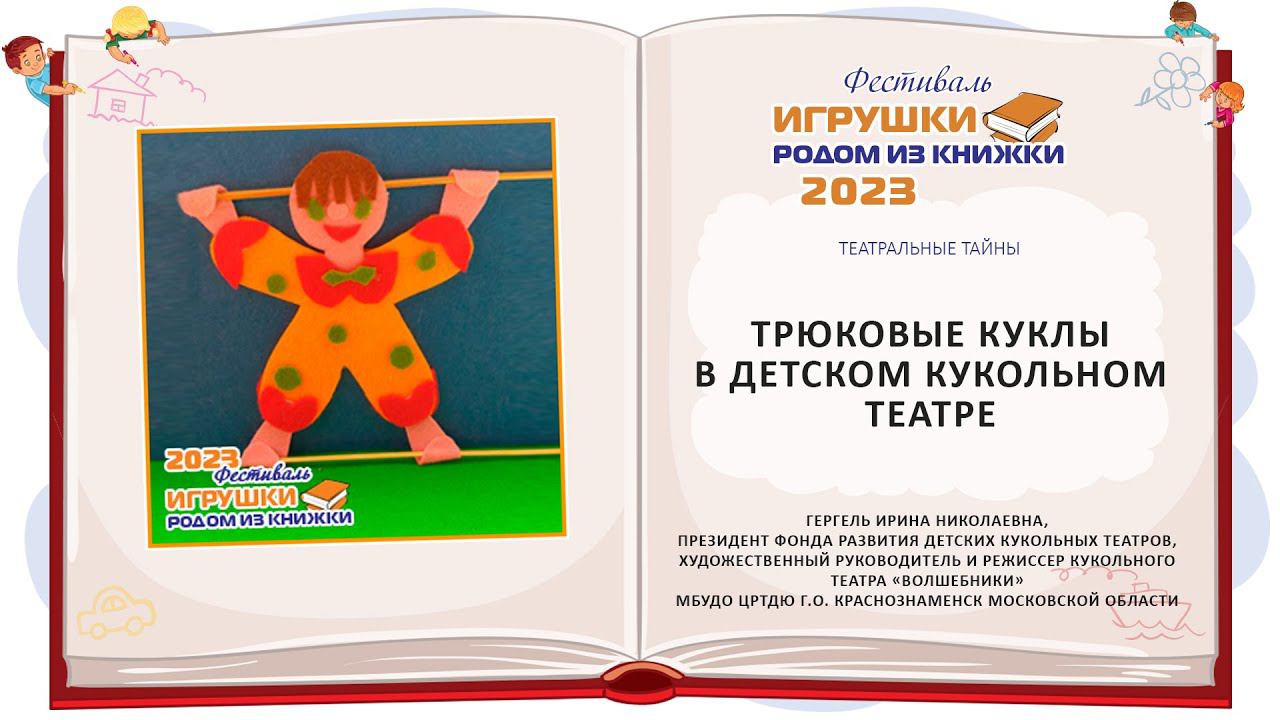 2023
Фестиваль
ИГРУШКИ
РОДОМ ИЗ КНИЖКИ

Фестиваль
ИГРУШКИ
РОДОМ ИЗ КНИЖКИ
2023

ТЕАТРАЛЬНЫЕ ТАЙНЫ

ТРЮКОВЫЕ КУКЛЫ
В ДЕТСКОМ КУКОЛЬНОМ
ТЕАТРЕ

ГЕРГЕЛЬ ИРИНА НИКОЛАЕВНА,
ПРЕЗИДЕНТ ФОНДА РАЗВИТИЯ ДЕТСКИХ КУКОЛЬНЫХ ТЕАТРОВ,
ХУДОЖЕСТВЕННЫЙ РУКОВОДИТЕЛЬ И РЕЖИССЕР КУКОЛЬНОГО
ТЕАТРА «ВОЛШЕБНИКИ»
МБУДО ЦРТДЮ Г.О. КРАСНОЗНАМЕНСК МОСКОВСКОЙ ОБЛАСТИ